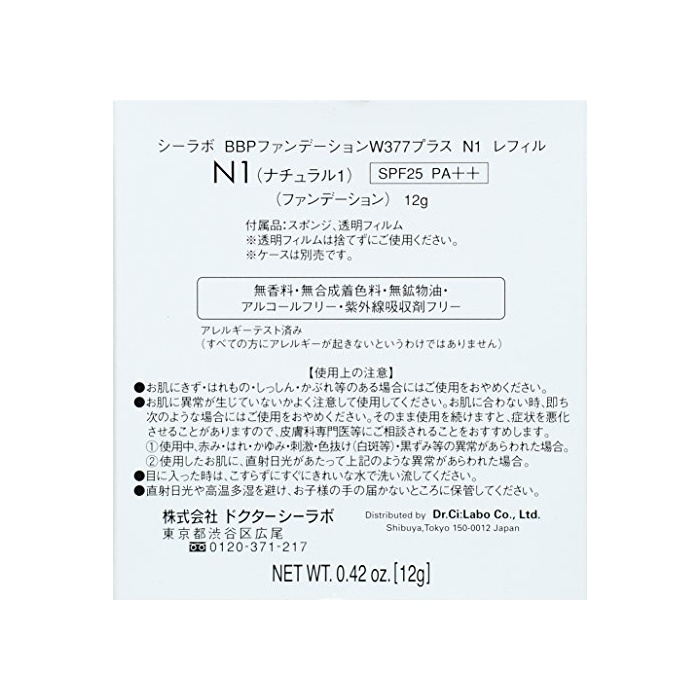 シーラボ　BBPファンデーションW377プラス　N1　レフィル

N1（ナチュラル1）　SPF25 PA++

（ファンデーション）　12g

付属品：スポンジ、透明フィルム
※透明フィルムは捨てずにご使用ください。
※ケースは別売です。

無香料・無合成着色料・無鉱物油・
アルコールフリー・紫外線吸収剤フリー

アレルギーテスト済み
（すべての方にアレルギーが起きないというわけではありません）

【使用上の注意】
●お肌にきず・はれもの・しっしん・かぶれ等のある場合にはご使用をおやめください。
●お肌に異常が生じていないかよく注意して使用してください。お肌に合わない時、即ち次のような場合にはご使用をおやめください。そのまま使用を続けますと、症状を悪化させることがありますので、皮膚科専門医等にご相談されることをおすすめします。
①使用中、赤み・はれ・かゆみ・刺激・色抜け（白斑等）・黒ずみ等の異常があらわれた場合。
②使用したお肌に、直射日光があたって上記のような異常があらわれた場合。
●目に入った時は、こすらずにすぐにきれいな水で洗い流してください。
●直射日光や高温多湿を避け、お子様の手の届かないところに保管してください。

株式会社 ドクターシーラボ
東京都渋谷区広尾
0120-371-217

Distributed by Dr.Ci:Labo Co., Ltd.
Shibuya,Tokyo 150-0012 Japan

NET WT. 0.42 oz. [12g]